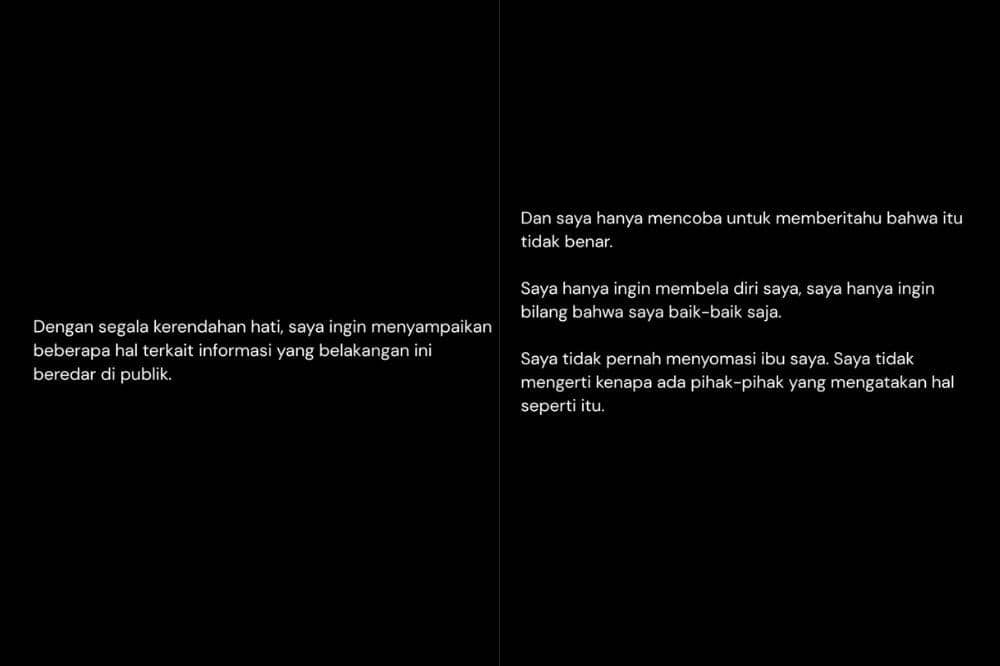 Dengan segala kerendahan hati, saya ingin menyampaikan beberapa hal terkait informasi yang belakangan ini beredar di publik.

Dan saya hanya mencoba untuk memberitahu bahwa itu tidak benar.

Saya hanya ingin membela diri saya, saya hanya ingin bilang bahwa saya baik-baik saja.

Saya tidak pernah menyomasi ibu saya. Saya tidak mengerti kenapa ada pihak-pihak yang mengatakan hal seperti itu.